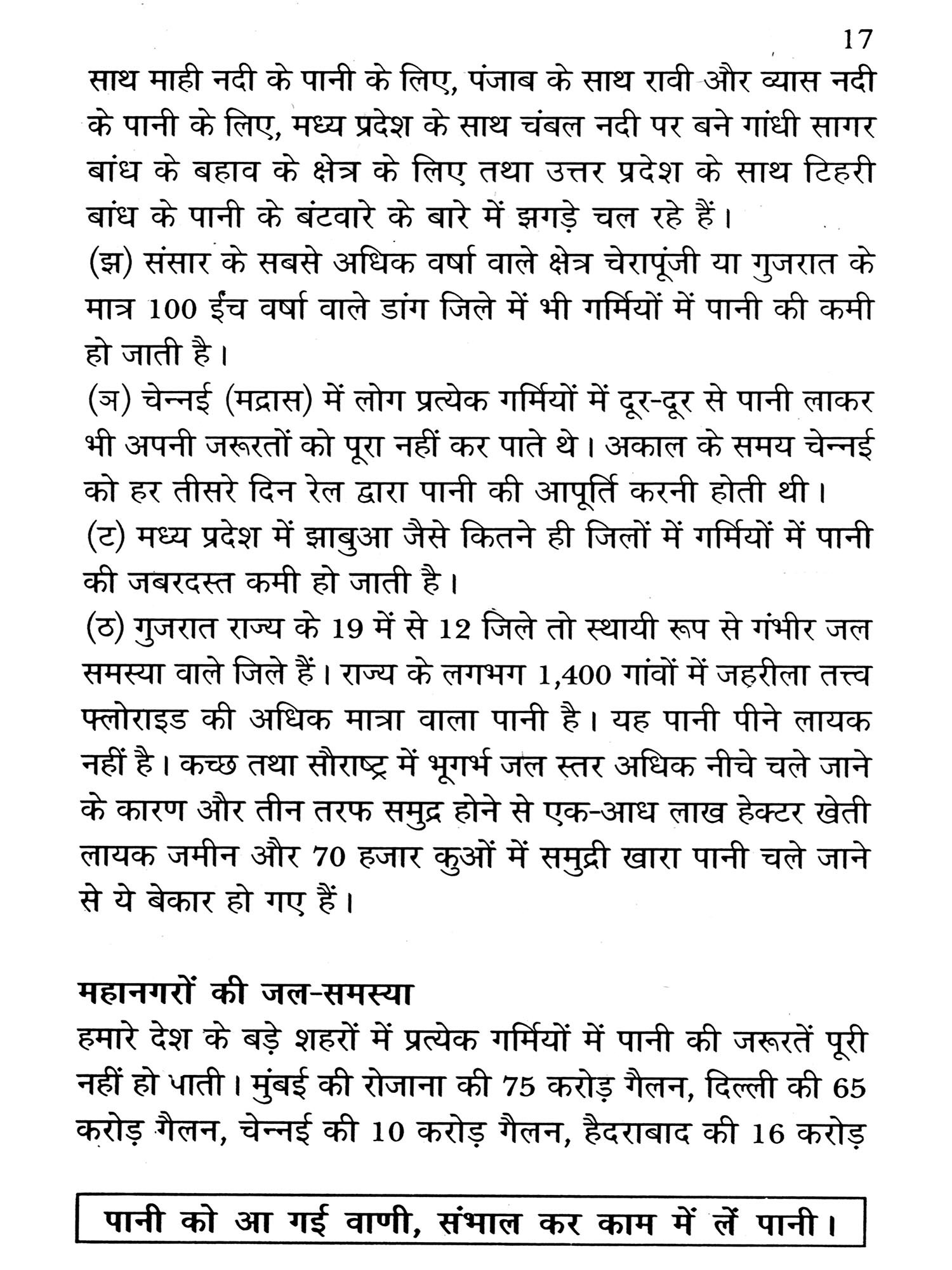 17

साथ माही नदी के पानी के लिए, पंजाब के साथ रावी और व्यास नदी के पानी के लिए, मध्य प्रदेश के साथ चंबल नदी पर बने गांधी सागर बांध के बहाव के क्षेत्र के लिए तथा उत्तर प्रदेश के साथ टिहरी बांध के पानी के बंटवारे के बारे में झगड़े चल रहे हैं।

(झ) संसार के सबसे अधिक वर्षा वाले क्षेत्र चेरापूंजी या गुजरात के मात्र 100 ईंच वर्षा वाले डांग जिले में भी गर्मियों में पानी की कमी हो जाती है।

(ञ) चेन्नई (मद्रास) में लोग प्रत्येक गर्मियों में दूर-दूर से पानी लाकर भी अपनी जरूरतों को पूरा नहीं कर पाते थे। अकाल के समय चेन्नई को हर तीसरे दिन रेल द्वारा पानी की आपूर्ति करनी होती थी।

(ट) मध्य प्रदेश में झाबुआ जैसे कितने ही जिलों में गर्मियों में पानी की जबरदस्त कमी हो जाती है।

(ठ) गुजरात राज्य के 19 में से 12 जिले तो स्थायी रूप से गंभीर जल समस्या वाले जिले हैं। राज्य के लगभग 1,400 गांवों में जहरीला तत्त्व फ्लोराइड की अधिक मात्रा वाला पानी है। यह पानी पीने लायक नहीं है। कच्छ तथा सौराष्ट्र में भूगर्भ जल स्तर अधिक नीचे चले जाने के कारण और तीन तरफ समुद्र होने से एक-आध लाख हेक्टर खेती लायक जमीन और 70 हजार कुओं में समुद्री खारा पानी चले जाने से ये बेकार हो गए हैं।

महानगरों की जल-समस्या

हमारे देश के बड़े शहरों में प्रत्येक गर्मियों में पानी की जरूरतें पूरी नहीं हो पाती। मुंबई की रोजाना की 75 करोड़ गैलन, दिल्ली की 65 करोड़ गैलन, चेन्नई की 10 करोड़ गैलन, हैदराबाद की 16 करोड़

पानी को आ गई वाणी, संभाल कर काम में लें पानी।